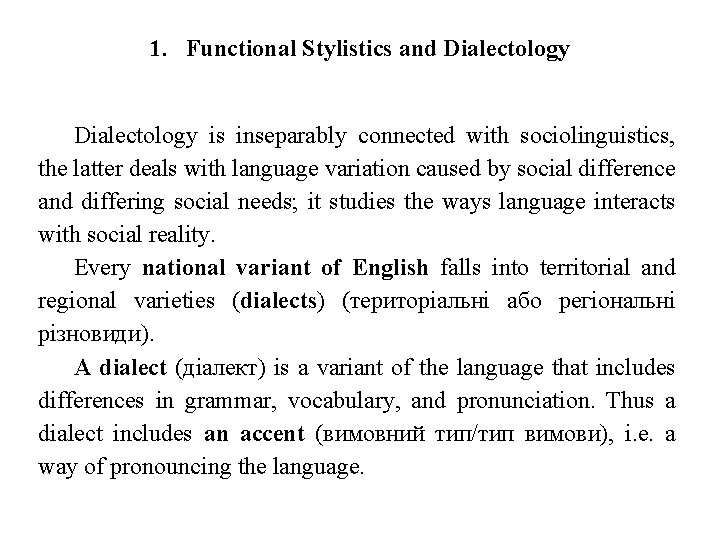 1. Functional Stylistics and Dialectology

Dialectology is inseparably connected with sociolinguistics, the latter deals with language variation caused by social difference and differing social needs; it studies the ways language interacts with social reality.

Every national variant of English falls into territorial and regional varieties (dialects) (територіальні або регіональні різновиди).

A dialect (діалект) is a variant of the language that includes differences in grammar, vocabulary, and pronunciation. Thus a dialect includes an accent (вимовний тип/тип вимови), i.e. a way of pronouncing the language.